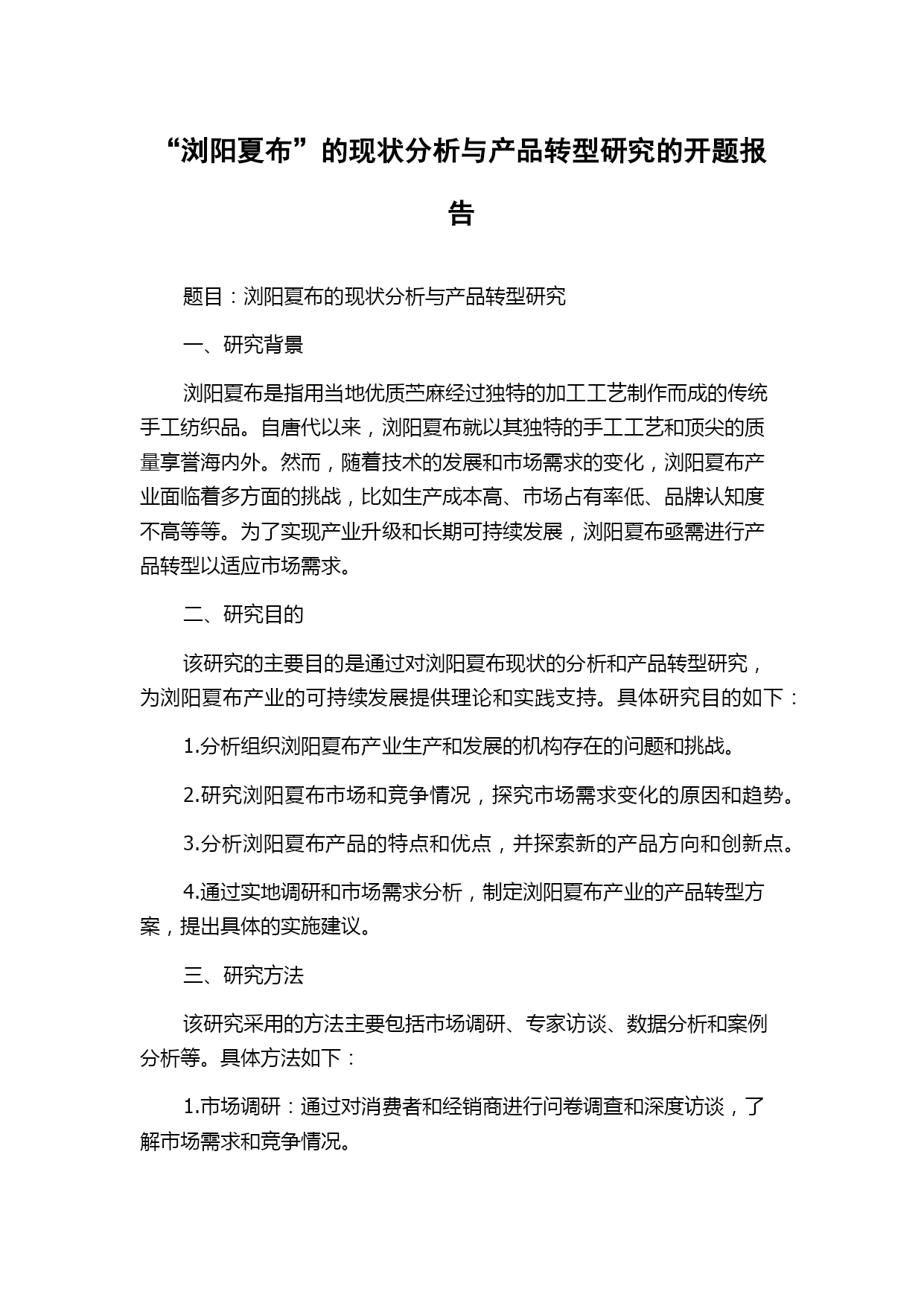 “浏阳夏布”的现状分析与产品转型研究的开题报告

题目：浏阳夏布的现状分析与产品转型研究

一、研究背景

浏阳夏布是指用当地优质苎麻经过独特的加工工艺制作而成的传统手工纺织品。自唐代以来，浏阳夏布就以其独特的手工工艺和顶尖的质量享誉海内外。然而，随着技术的发展和市场需求的变化，浏阳夏布产业面临着多方面的挑战，比如生产成本高、市场占有率低、品牌认知度不高等等。为了实现产业升级和长期可持续发展，浏阳夏布亟需进行产品转型以适应市场需求。

二、研究目的

该研究的主要目的是通过对浏阳夏布现状的分析和产品转型研究，为浏阳夏布产业的可持续发展提供理论和实践支持。具体研究目的如下：

1.分析组织浏阳夏布产业生产和发展的机构存在的问题和挑战。

2.研究浏阳夏布市场和竞争情况，探究市场需求变化的原因和趋势。

3.分析浏阳夏布产品的特点和优点，并探索新的产品方向和创新点。

4.通过实地调研和市场需求分析，制定浏阳夏布产业的产品转型方案，提出具体的实施建议。

三、研究方法

该研究采用的方法主要包括市场调研、专家访谈、数据分析和案例分析等。具体方法如下：

1.市场调研：通过对消费者和经销商进行问卷调查和深度访谈，了解市场需求和竞争情况。